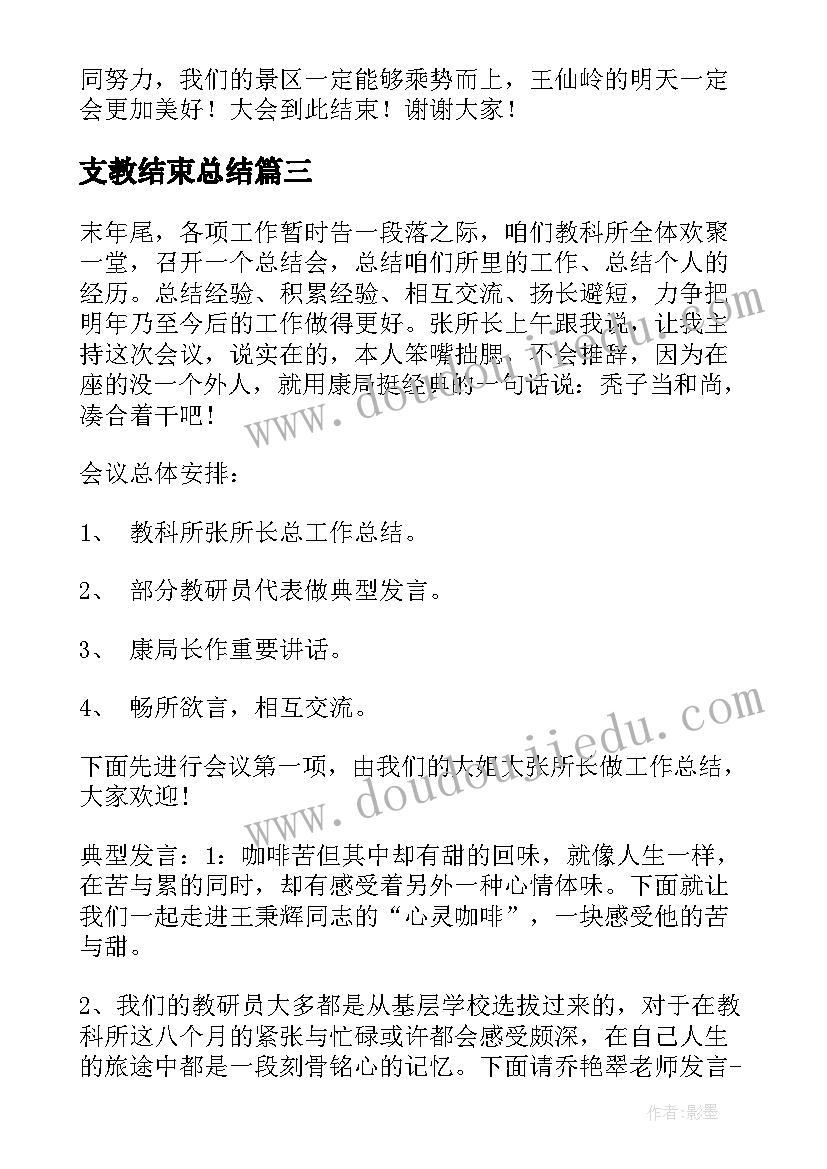 同努力，我们的景区一定能够乘势而上，王仙岭的明天一定会更加美好！大会到此结束！谢谢大家！

支教结束总结篇三

末年尾，各项工作暂时告一段落之际，咱们教科所全体欢聚一堂，召开一个总结会，总结咱们所里的工作、总结个人的经历。总结经验、积累经验、相互交流、扬长避短，力争把明年乃至今后的工作做得更好。张所长上午跟我说，让我主持这次会议，说实在的，本人笨嘴拙腮，不会推辞，因为在座的没一个外人，就用康局挺经典的一句话说：秃子当和尚，凑合着干吧！

会议总体安排：

1、 教科所张所长总工作总结。

2、 部分教研员代表做典型发言。

3、 康局长作重要讲话。

4、 畅所欲言，相互交流。

下面先进行会议第一项，由我们的大姐大张所长做工作总结，大家欢迎！

典型发言：1：咖啡苦但其中却有甜的回味，就像人生一样，在苦与累的同时，却有感受着另外一种心情体味。下面就让我们一起走进王秉辉同志的“心灵咖啡”，一块感受他的苦与甜。

2、我们的教研员大多都是从基层学校选拔过来的，对于在教科所这八个月的紧张与忙碌或许都会感受颇深，在自己人生的旅途中都是一段刻骨铭心的记忆。下面请乔艳翠老师发言-

www.doudoujiedu.com

作者:影墨